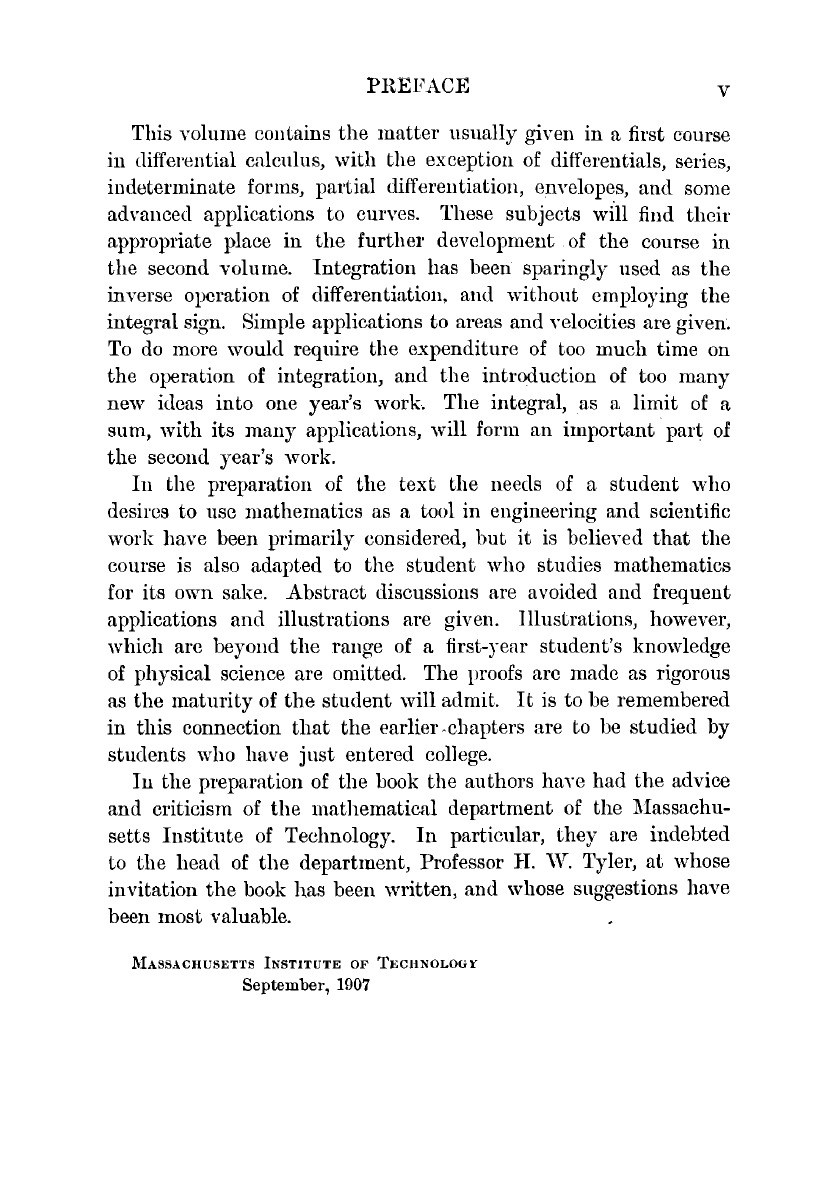 PREFACE v

This volume contains the matter usually given in a first course in differential calculus, with the exception of differentials, series, indeterminate forms, partial differentiation, envelopes, and some advanced applications to curves. These subjects will find their appropriate place in the further development of the course in the second volume. Integration has been sparingly used as the inverse operation of differentiation, and without employing the integral sign. Simple applications to areas and velocities are given. To do more would require the expenditure of too much time on the operation of integration, and the introduction of too many new ideas into one year's work. The integral, as a limit of a sum, with its many applications, will form an important part of the second year's work.

In the preparation of the text the needs of a student who desires to use mathematics as a tool in engineering and scientific work have been primarily considered, but it is believed that the course is also adapted to the student who studies mathematics for its own sake. Abstract discussions are avoided and frequent applications and illustrations are given. Illustrations, however, which are beyond the range of a first-year student's knowledge of physical science are omitted. The proofs are made as rigorous as the maturity of the student will admit. It is to be remembered in this connection that the earlier chapters are to be studied by students who have just entered college.

In the preparation of the book the authors have had the advice and criticism of the mathematical department of the Massachusetts Institute of Technology. In particular, they are indebted to the head of the department, Professor H. W. Tyler, at whose invitation the book has been written, and whose suggestions have been most valuable.

Massachusetts Institute of Technology
September, 1907